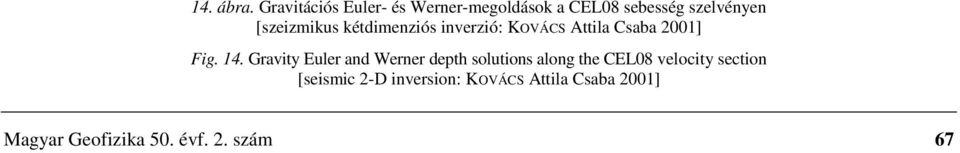 14. ábra. Gravitációs Euler- és Werner-megoldások a CEL08 sebesség szelvényen [szeizmikus kétdimenziós inverzió: KOVÁCS Attila Csaba 2001]

Fig. 14. Gravity Euler and Werner depth solutions along the CEL08 velocity section [seismic 2-D inversion: KOVÁCS Attila Csaba 2001]

Magyar Geofizika 50. évf. 2. szám

67